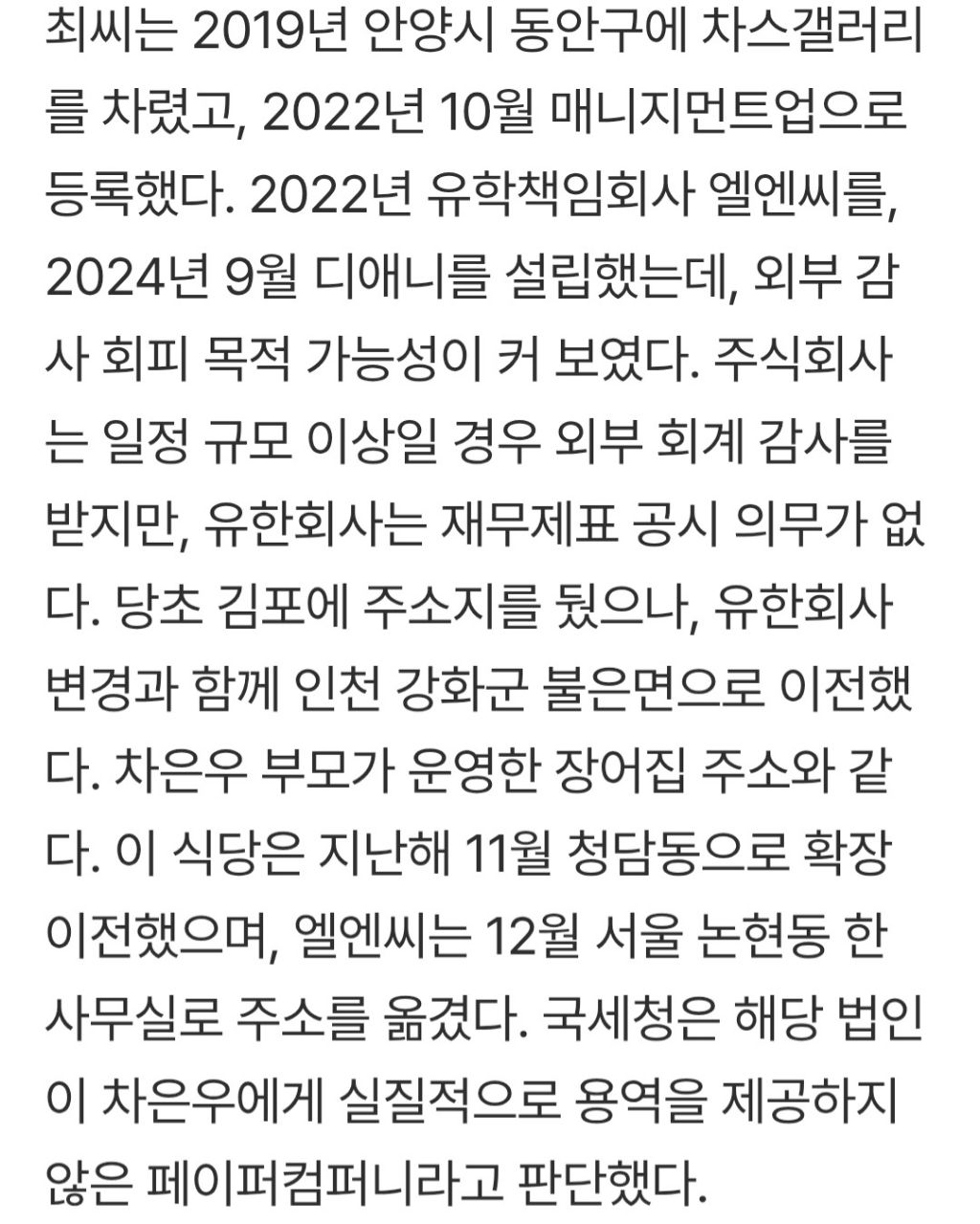 최씨는 2019년 안양시 동안구에 차스갤러리를 차렸고, 2022년 10월 매니지먼트업으로 등록했다. 2022년 유학책임회사 엘엔씨를, 2024년 9월 디애니를 설립했는데, 외부 감사 회피 목적 가능성이 커 보였다. 주식회사는 일정 규모 이상일 경우 외부 회계 감사를 받지만, 유한회사는 재무제표 공시 의무가 없다. 당초 김포에 주소지를 뒀으나, 유한회사 변경과 함께 인천 강화군 불은면으로 이전했다. 차은우 부모가 운영한 장어집 주소와 같다. 이 식당은 지난해 11월 청담동으로 확장 이전했으며, 엘엔씨는 12월 서울 논현동 한 사무실로 주소를 옮겼다. 국세청은 해당 법인이 차은우에게 실질적으로 용역을 제공하지 않은 페이퍼컴퍼니라고 판단했다.